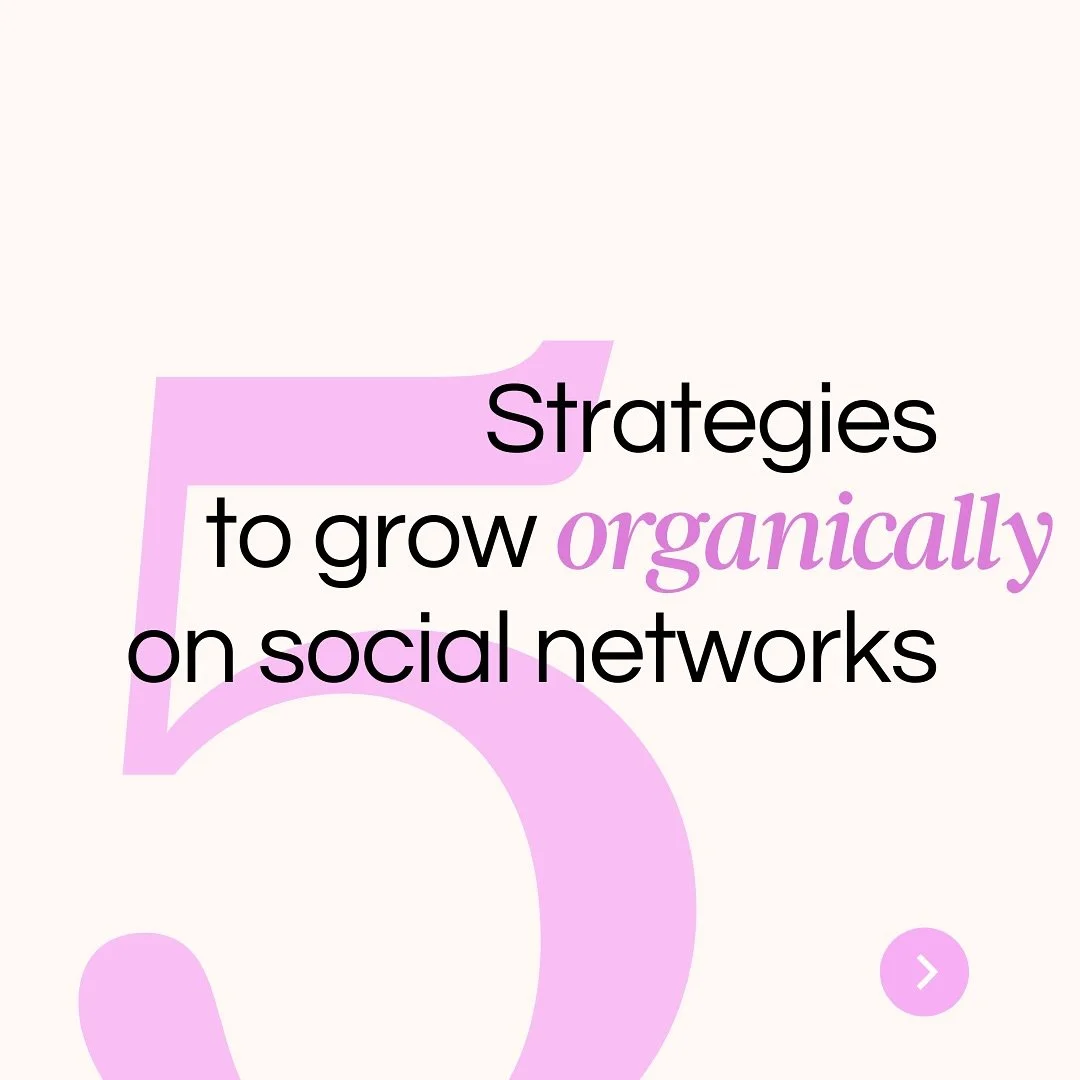 5

Strategies to grow organically on social networks